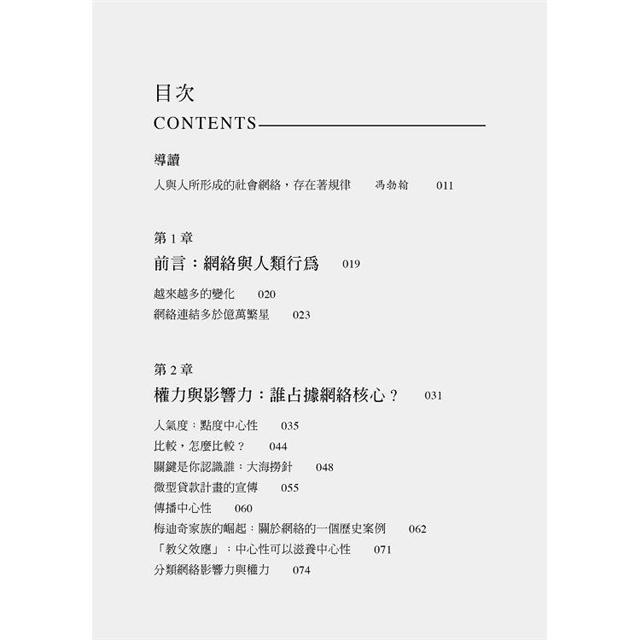 目次
CONTENTS

導讀
人與人所形成的社會網絡，存在著規律　馮勃翰　011

第 1 章
前言：網絡與人類行爲　019

越來越多的變化　020
網絡連結多於億萬繁星　023

第 2 章
權力與影響力：誰占據網絡核心？　031

人氣度：點度中心性　035
比較，怎麼比較？　044
關鍵是你認識誰：大海撈針　048
微型貸款計畫的宣傳　055
傳播中心性　060
梅迪奇家族的崛起：關於網絡的一個歷史案例　062
「教父效應」：中心性可以滋養中心性　071
分類網絡影響力與權力　074